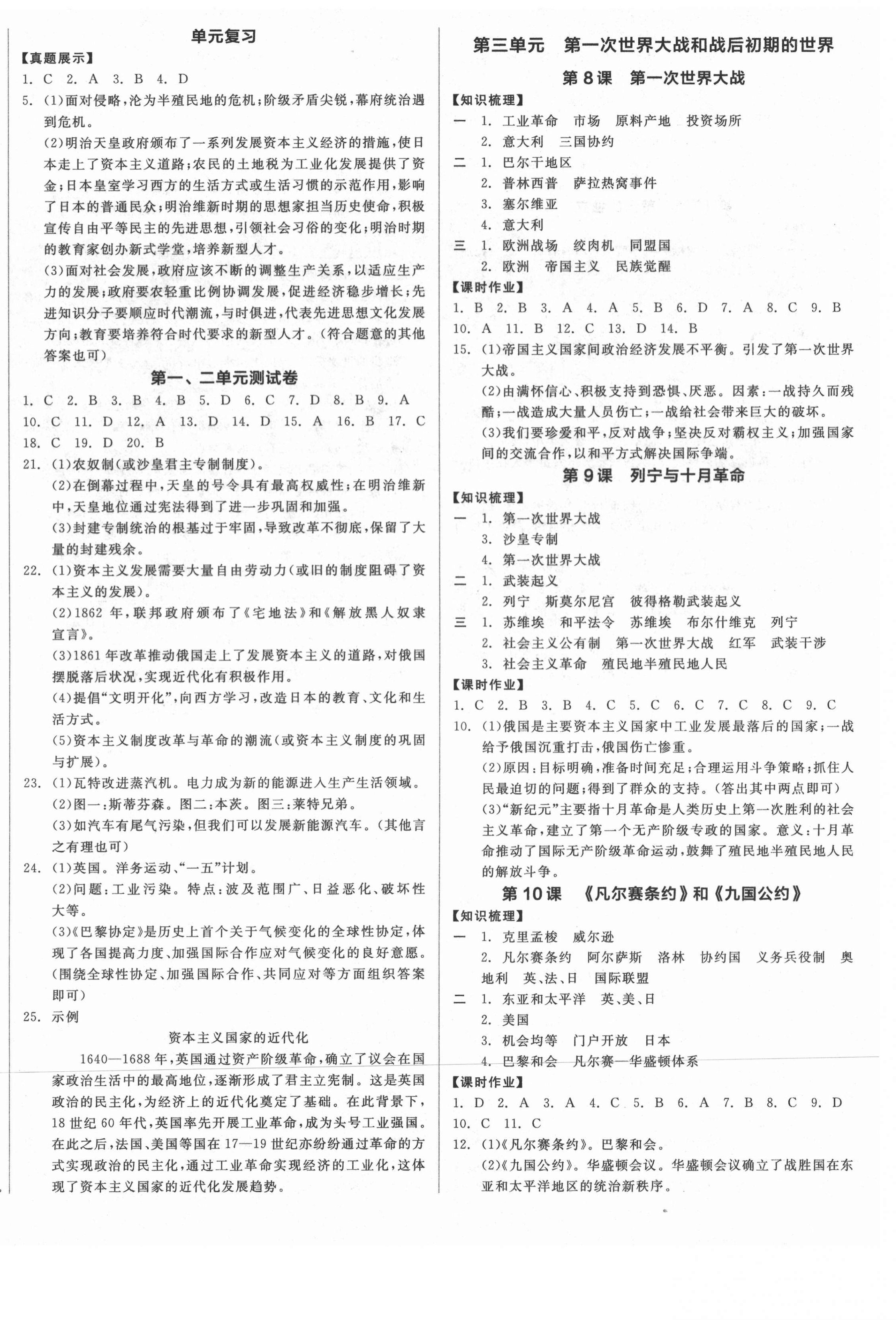 单元复习

【真题展示】

1. C 2. A 3. B 4. D

5. (1)面对侵略，沦为半殖民地的危机；阶级矛盾尖锐，幕府统治遇到危机。

(2)明治天皇政府颁布了一系列发展资本主义经济的措施，使日本走上了资本主义道路；农民的土地税为工业化发展提供了资金；日本皇室学习西方的生活方式或生活习惯的示范作用，影响了日本的普通民众；明治维新时期的思想家担当历史使命，积极宣传自由平等民主的先进思想，引领社会习俗的变化；明治时期的教育家创办新式学堂，培养新型人才。

(3)面对社会发展，政府应该不断的调整生产关系，以适应生产力的发展；政府要农轻重比例协调发展，促进经济稳步增长；先进知识分子要顺应时代潮流，与时俱进，代表先进思想文化发展方向；教育要培养符合时代要求的新型人才。(符合题意的其他答案也可)

第一、二单元测试卷

1. C 2. B 3. B 4. B 5. D 6. C 7. D 8. B 9. A

10. C 11. D 12. A 13. D 14. D 15. A 16. B 17. C

18. C 19. D 20. B

21. (1)农奴制(或沙皇君主专制制度)。

(2)在倒幕过程中，天皇的号令具有最高权威性；在明治维新中，天皇地位通过宪法得到了进一步巩固和加强。

(3)封建专制统治的根基过于牢固，导致改革不彻底，保留了大量的封建残余。

22. (1)资本主义发展需要大量自由劳动力(或旧的制度阻碍了资本主义的发展)。

(2)1862 年，联邦政府颁布了《宅地法》和《解放黑人奴隶宣言》。

(3)1861 年改革推动俄国走上了发展资本主义的道路，对俄国摆脱落后状况，实现近代化有积极作用。

(4)提倡“文明开化”，向西方学习，改造日本的教育、文化和生活方式。

(5)资本主义制度改革与革命的潮流(或资本主义制度的巩固与扩展)。

23. (1)瓦特改进蒸汽机。电力成为新的能源进入生产生活领域。

(2)图一：斯蒂芬森。图二：本茨。图三：莱特兄弟。

(3)如汽车有尾气污染，但我们可以发展新能源汽车。(其他言之有理也可)

24. (1)英国。洋务运动、“一五”计划。

(2)问题：工业污染。特点：波及范围广、日益恶化、破坏性大等。

(3)《巴黎协定》是历史上首个关于气候变化的全球性协定，体现了各国提高力度、加强国际合作应对气候变化的良好意愿。(围绕全球性协定、加强国际合作、共同应对等方面组织答案即可)

25. 示例

资本主义国家的近代化

1640—1688 年，英国通过资产阶级革命，确立了议会在国家政治生活中的最高地位，逐渐形成了君主立宪制。这是英国政治的民主化，为经济上的近代化奠定了基础。在此背景下，18 世纪 60 年代，英国率先开展工业革命，成为头号工业强国。在此之后，法国、美国等国在 17—19 世纪亦纷纷通过革命的方式实现政治的民主化，通过工业革命实现经济的工业化，这体现了资本主义国家的近代化发展趋势。

第三单元 第一次世界大战和战后初期的世界

第 8 课 第一次世界大战

【知识梳理】

一 1. 工业革命 市场 原料产地 投资场所

2. 意大利 三国协约

二 1. 巴尔干地区

2. 普林西普 萨拉热窝事件

3. 塞尔维亚

4. 意大利

三 1. 欧洲战场 绞肉机 同盟国

2. 欧洲 帝国主义 民族觉醒

【课时作业】

1. B 2. B 3. A 4. A 5. B 6. D 7. A 8. C 9. B

10. A 11. B 12. C 13. D 14. B

15. (1)帝国主义国家间政治经济发展不平衡。引发了第一次世界大战。

(2)由满怀信心、积极支持到恐惧、厌恶。因素：一战持久而残酷；一战造成大量人员伤亡；一战给社会带来巨大的破坏。

(3)我们要珍爱和平，反对战争；坚决反对霸权主义；加强国家间的交流合作，以和平方式解决国际争端。

第 9 课 列宁与十月革命

【知识梳理】

一 1. 第一次世界大战

3. 沙皇专制

4. 第一次世界大战

二 1. 武装起义

2. 列宁 斯莫尔尼宫 彼得格勒武装起义

三 1. 苏维埃 和平法令 苏维埃 布尔什维克 列宁

2. 社会主义公有制 第一次世界大战 红军 武装干涉

3. 社会主义革命 殖民地半殖民地人民

【课时作业】

1. C 2. B 3. B 4. C 5. C 6. C 7. C 8. C 9. C

10. (1)俄国是主要资本主义国家中工业发展最落后的国家；一战给予俄国沉重打击，俄国伤亡惨重。

(2)原因：目标明确，准备时间充足；合理运用斗争策略；抓住人民最迫切的问题；得到了群众的支持。(答出其中两点即可)

(3)“新纪元”主要指十月革命是人类历史上第一次胜利的社会主义革命，建立了第一个无产阶级专政的国家。意义：十月革命推动了国际无产阶级革命运动，鼓舞了殖民地半殖民地人民的解放斗争。

第 10 课 《凡尔赛条约》和《九国公约》

【知识梳理】

一 1. 克里孟梭 威尔逊

2. 凡尔赛条约 阿尔萨斯 洛林 协约国 义务兵役制 奥地利 英、法、日 国际联盟

二 1. 东亚和太平洋 英、美、日

2. 美国

3. 机会均等 门户开放 日本

4. 巴黎和会 凡尔赛—华盛顿体系

【课时作业】

1. D 2. A 3. A 4. C 5. B 6. A 7. B 8. C 9. D

10. C 11. C

12. (1)《凡尔赛条约》。巴黎和会。

(2)《九国公约》。华盛顿会议。华盛顿会议确立了战胜国在东亚和太平洋地区的统治新秩序。